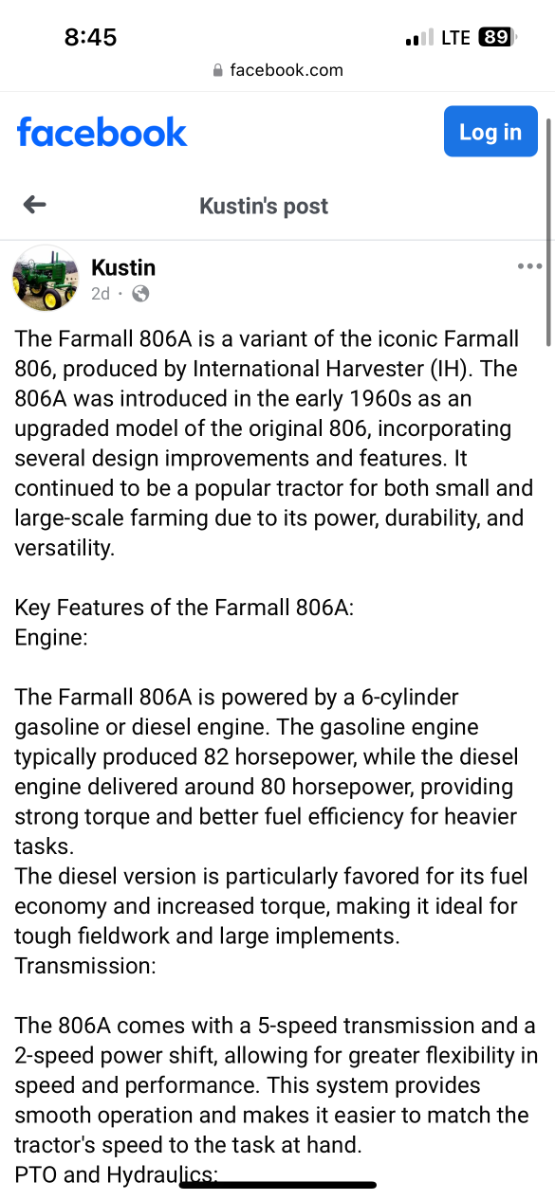 8:45
LTE 89
facebook.com

facebook
Log in

Kustin's post

Kustin
2d ·

The Farmall 806A is a variant of the iconic Farmall 806, produced by International Harvester (IH). The 806A was introduced in the early 1960s as an upgraded model of the original 806, incorporating several design improvements and features. It continued to be a popular tractor for both small and large-scale farming due to its power, durability, and versatility.

Key Features of the Farmall 806A:
Engine:

The Farmall 806A is powered by a 6-cylinder gasoline or diesel engine. The gasoline engine typically produced 82 horsepower, while the diesel engine delivered around 80 horsepower, providing strong torque and better fuel efficiency for heavier tasks.
The diesel version is particularly favored for its fuel economy and increased torque, making it ideal for tough fieldwork and large implements.
Transmission:

The 806A comes with a 5-speed transmission and a 2-speed power shift, allowing for greater flexibility in speed and performance. This system provides smooth operation and makes it easier to match the tractor's speed to the task at hand.
PTO and Hydraulics: